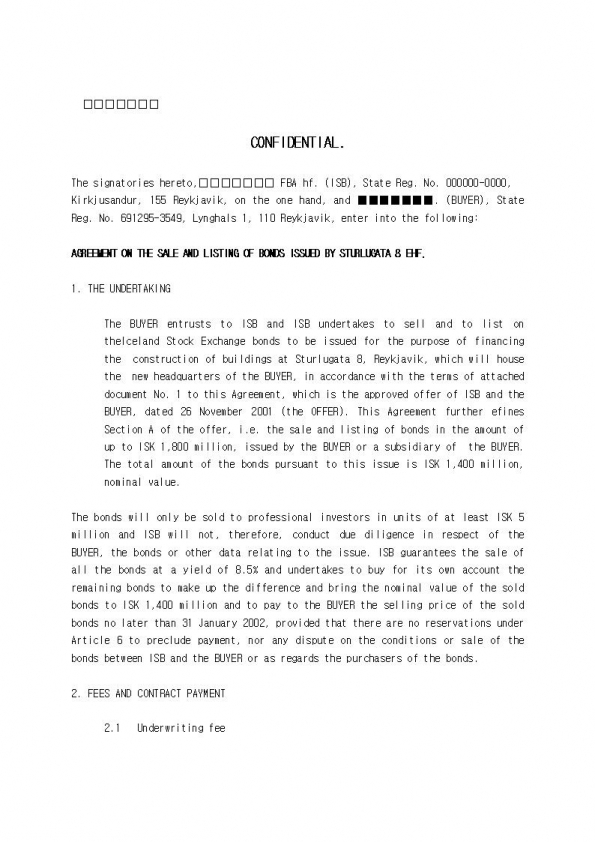 □□□□□□□

CONFIDENTIAL.

The signatories hereto,□□□□□□□ FBA hf. (ISB), State Reg. No. 000000-0000, Kirkjusandur, 155 Reykjavik, on the one hand, and ■■■■■■■. (BUYER), State Reg. No. 691295-3549, Lynghals 1, 110 Reykjavik, enter into the following:

AGREEMENT ON THE SALE AND LISTING OF BONDS ISSUED BY STURLUGATA 8 EHF.

1. THE UNDERTAKING

The BUYER entrusts to ISB and ISB undertakes to sell and to list on theIceland Stock Exchange bonds to be issued for the purpose of financing the construction of buildings at Sturlugata 8, Reykjavik, which will house the new headquarters of the BUYER, in accordance with the terms of attached document No. 1 to this Agreement, which is the approved offer of ISB and the BUYER, dated 26 November 2001 (the OFFER). This Agreement further efines Section A of the offer, i.e. the sale and listing of bonds in the amount of up to ISK 1,800 million, issued by the BUYER or a subsidiary of the BUYER. The total amount of the bonds pursuant to this issue is ISK 1,400 million, nominal value.

The bonds will only be sold to professional investors in units of at least ISK 5 million and ISB will not, therefore, conduct due diligence in respect of the BUYER, the bonds or other data relating to the issue. ISB guarantees the sale of all the bonds at a yield of 8.5% and undertakes to buy for its own account the remaining bonds to make up the difference and bring the nominal value of the sold bonds to ISK 1,400 million and to pay to the BUYER the selling price of the sold bonds no later than 31 January 2002, provided that there are no reservations under Article 6 to preclude payment, nor any dispute on the conditions or sale of the bonds between ISB and the BUYER or as regards the purchasers of the bonds.

2. FEES AND CONTRACT PAYMENT

2.1 Underwriting fee